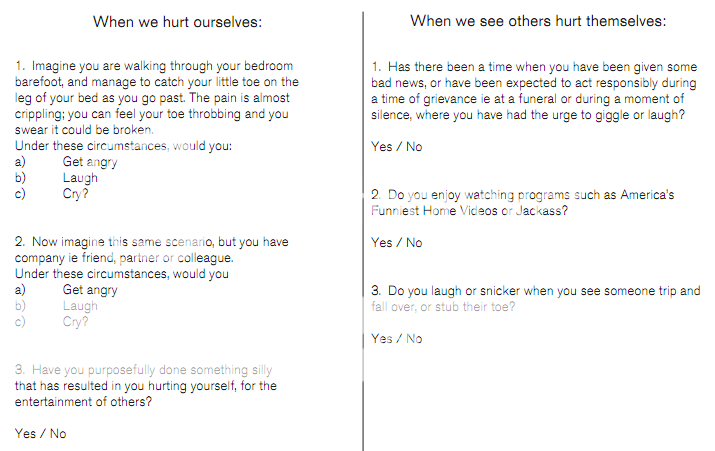 When we hurt ourselves:

1. Imagine you are walking through your bedroom barefoot, and manage to catch your little toe on the leg of your bed as you go past. The pain is almost crippling; you can feel your toe throbbing and you swear it could be broken.
Under these circumstances, would you:
a) Get angry
b) Laugh
c) Cry?

2. Now imagine this same scenario, but you have company ie friend, partner or colleague.
Under these circumstances, would you
a) Get angry
b) Laugh
c) Cry?

3. Have you purposefully done something silly that has resulted in you hurting yourself, for the entertainment of others?

Yes / No

When we see others hurt themselves:

1. Has there been a time when you have been given some bad news, or have been expected to act responsibly during a time of grievance ie at a funeral or during a moment of silence, where you have had the urge to giggle or laugh?

Yes / No

2. Do you enjoy watching programs such as America's Funniest Home Videos or Jackass?

Yes / No

3. Do you laugh or snicker when you see someone trip and fall over, or stub their toe?

Yes / No